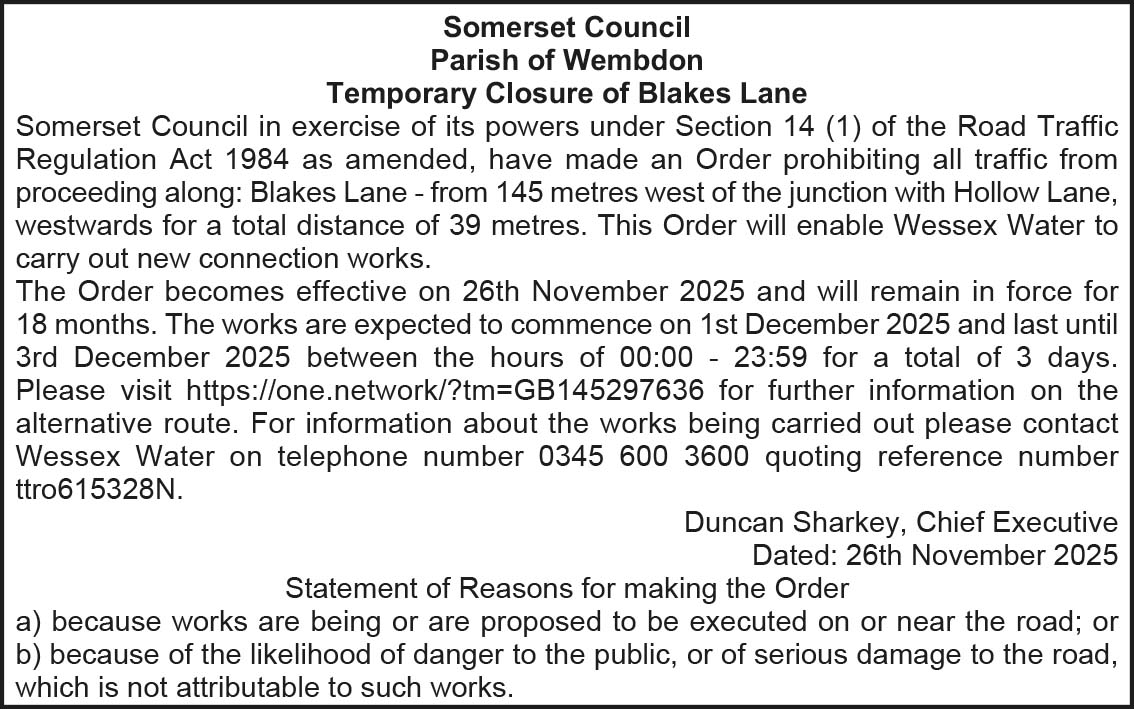 Somerset Council
Parish of Wembdon
Temporary Closure of Blakes Lane

Somerset Council in exercise of its powers under Section 14 (1) of the Road Traffic Regulation Act 1984 as amended, have made an Order prohibiting all traffic from proceeding along: Blakes Lane - from 145 metres west of the junction with Hollow Lane, westwards for a total distance of 39 metres. This Order will enable Wessex Water to carry out new connection works.

The Order becomes effective on 26th November 2025 and will remain in force for 18 months. The works are expected to commence on 1st December 2025 and last until 3rd December 2025 between the hours of 00:00 - 23:59 for a total of 3 days. Please visit https://one.network/?tm=GB145297636 for further information on the alternative route. For information about the works being carried out please contact Wessex Water on telephone number 0345 600 3600 quoting reference number ttro615328N.

Duncan Sharkey, Chief Executive
Dated: 26th November 2025

Statement of Reasons for making the Order

a) because works are being or are proposed to be executed on or near the road; or
b) because of the likelihood of danger to the public, or of serious damage to the road, which is not attributable to such works.